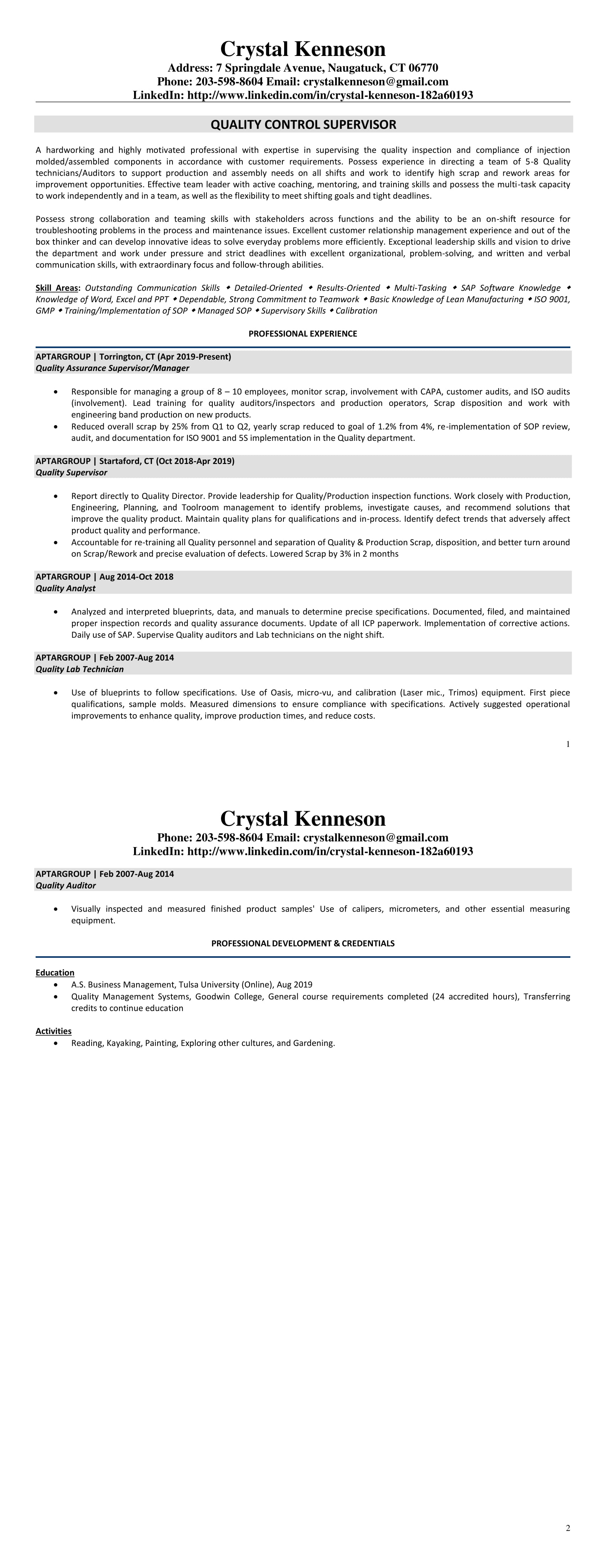 Crystal Kenneson
Address: 7 Springdale Avenue, Naugatuck, CT 06770
Phone: 203-598-8604 Email: crystalkenneson@gmail.com
LinkedIn: http://www.linkedin.com/in/crystal-kenneson-182a60193

QUALITY CONTROL SUPERVISOR

A hardworking and highly motivated professional with expertise in supervising the quality inspection and compliance of injection molded/assembled components in accordance with customer requirements. Possess experience in directing a team of 5-8 Quality technicians/Auditors to support production and assembly needs on all shifts and work to identify high scrap and rework areas for improvement opportunities. Effective team leader with active coaching, mentoring, and training skills and possess the multi-task capacity to work independently and in a team, as well as the flexibility to meet shifting goals and tight deadlines.

Possess strong collaboration and teaming skills with stakeholders across functions and the ability to be an on-shift resource for troubleshooting problems in the process and maintenance issues. Excellent customer relationship management experience and out of the box thinker and can develop innovative ideas to solve everyday problems more efficiently. Exceptional leadership skills and vision to drive the department and work under pressure and strict deadlines with excellent organizational, problem-solving, and written and verbal communication skills, with extraordinary focus and follow-through abilities.

Skill Areas: Outstanding Communication Skills ◆ Detailed-Oriented ◆ Results-Oriented ◆ Multi-Tasking ◆ SAP Software Knowledge ◆ Knowledge of Word, Excel and PPT ◆ Dependable, Strong Commitment to Teamwork ◆ Basic Knowledge of Lean Manufacturing ◆ ISO 9001, GMP ◆ Training/Implementation of SOP ◆ Managed SOP ◆ Supervisory Skills ◆ Calibration

PROFESSIONAL EXPERIENCE

APTARGROUP | Torrington, CT (Apr 2019-Present)
Quality Assurance Supervisor/Manager

• Responsible for managing a group of 8 – 10 employees, monitor scrap, involvement with CAPA, customer audits, and ISO audits (involvement). Lead training for quality auditors/inspectors and production operators, Scrap disposition and work with engineering band production on new products.
• Reduced overall scrap by 25% from Q1 to Q2, yearly scrap reduced to goal of 1.2% from 4%, re-implementation of SOP review, audit, and documentation for ISO 9001 and 5S implementation in the Quality department.

APTARGROUP | Startaford, CT (Oct 2018-Apr 2019)
Quality Supervisor

• Report directly to Quality Director. Provide leadership for Quality/Production inspection functions. Work closely with Production, Engineering, Planning, and Toolroom management to identify problems, investigate causes, and recommend solutions that improve the quality product. Maintain quality plans for qualifications and in-process. Identify defect trends that adversely affect product quality and performance.
• Accountable for re-training all Quality personnel and separation of Quality & Production Scrap, disposition, and better turn around on Scrap/Rework and precise evaluation of defects. Lowered Scrap by 3% in 2 months

APTARGROUP | Aug 2014-Oct 2018
Quality Analyst

• Analyzed and interpreted blueprints, data, and manuals to determine precise specifications. Documented, filed, and maintained proper inspection records and quality assurance documents. Update of all ICP paperwork. Implementation of corrective actions. Daily use of SAP. Supervise Quality auditors and Lab technicians on the night shift.

APTARGROUP | Feb 2007-Aug 2014
Quality Lab Technician

• Use of blueprints to follow specifications. Use of Oasis, micro-vu, and calibration (Laser mic., Trimos) equipment. First piece qualifications, sample molds. Measured dimensions to ensure compliance with specifications. Actively suggested operational improvements to enhance quality, improve production times, and reduce costs.

1

Crystal Kenneson
Phone: 203-598-8604 Email: crystalkenneson@gmail.com
LinkedIn: http://www.linkedin.com/in/crystal-kenneson-182a60193

APTARGROUP | Feb 2007-Aug 2014
Quality Auditor

• Visually inspected and measured finished product samples' Use of calipers, micrometers, and other essential measuring equipment.

PROFESSIONAL DEVELOPMENT & CREDENTIALS

Education
• A.S. Business Management, Tulsa University (Online), Aug 2019
• Quality Management Systems, Goodwin College, General course requirements completed (24 accredited hours), Transferring credits to continue education

Activities
• Reading, Kayaking, Painting, Exploring other cultures, and Gardening.

2